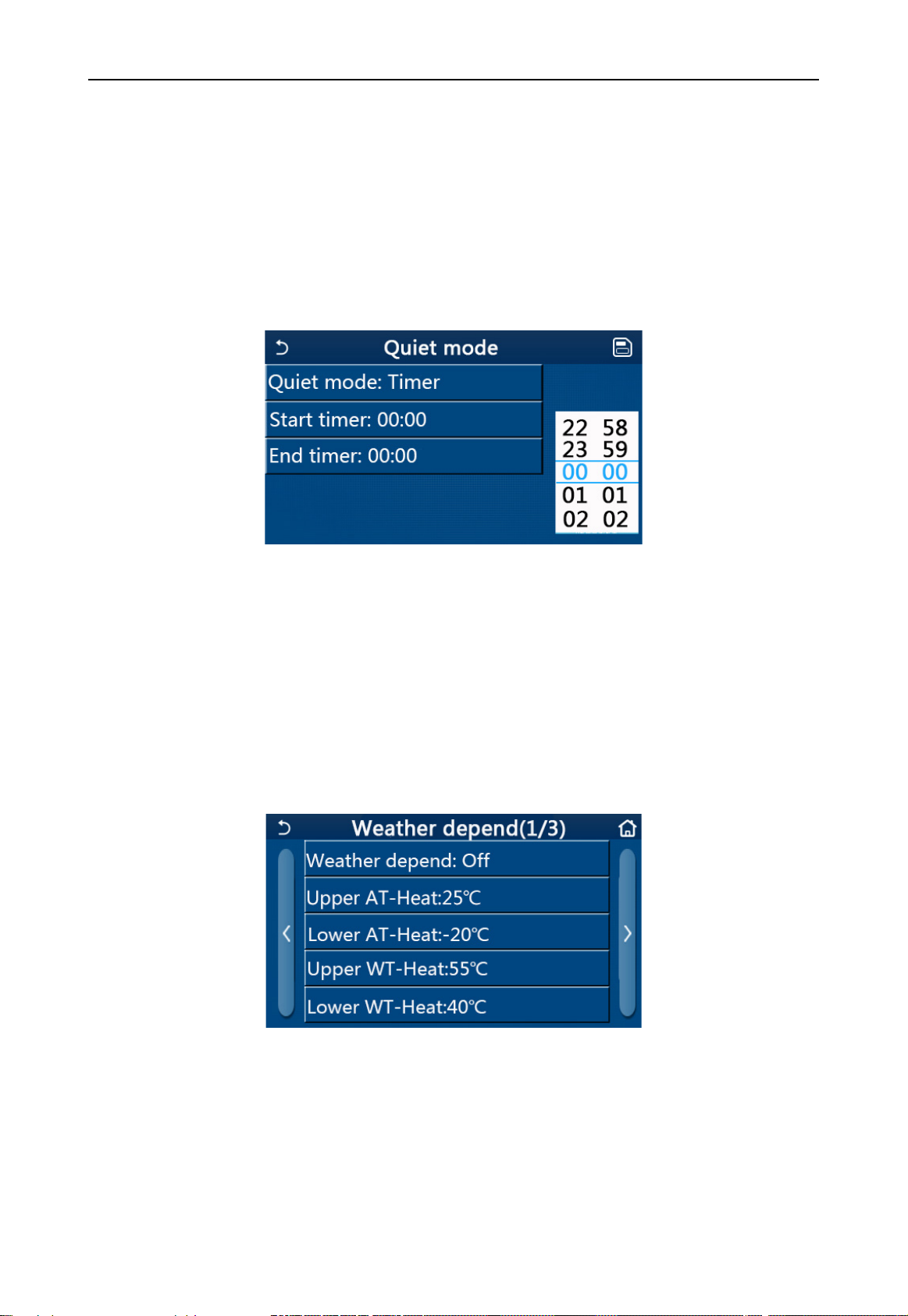 Quiet mode

Quiet mode: Timer

Start timer: 00:00

End timer: 00:00

22 58
23 59
00 00
01 01
02 02

Weather depend(1/3)

Weather depend: Off

Upper AT-Heat:25℃

Lower AT-Heat:-20℃

Upper WT-Heat:55℃

Lower WT-Heat:40℃